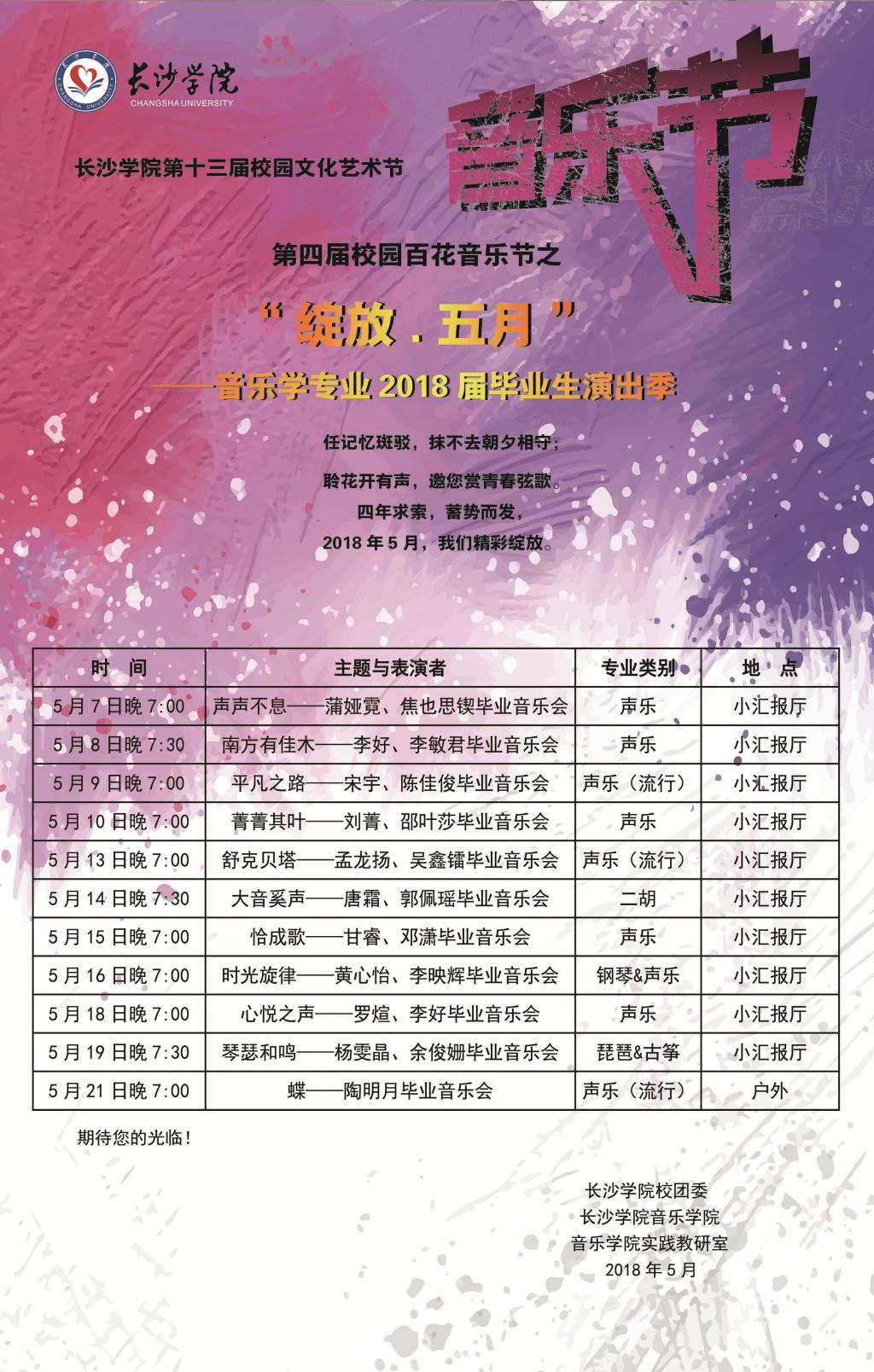 长沙学院
CHANGSHA UNIVERSITY

长沙学院第十三届校园文化艺术节

音乐节

第四届校园百花音乐节之

“绽放 . 五月”

——音乐学专业 2018 届毕业生演出季

任记忆斑驳，抹不去朝夕相守；

聆花开有声，邀您赏青春弦歌。

四年求索，蓄势而发，

2018 年 5 月，我们精彩绽放。

| 时　间 | 主题与表演者 | 专业类别 | 地　点 |
|---|---|---|---|
| 5 月 7 日晚 7:00 | 声声不息——蒲娅霓、焦也思锲毕业音乐会 | 声乐 | 小汇报厅 |
| 5 月 8 日晚 7:30 | 南方有佳木——李好、李敏君毕业音乐会 | 声乐 | 小汇报厅 |
| 5 月 9 日晚 7:00 | 平凡之路——宋宇、陈佳俊毕业音乐会 | 声乐（流行） | 小汇报厅 |
| 5 月 10 日晚 7:00 | 菁菁其叶——刘菁、邵叶莎毕业音乐会 | 声乐 | 小汇报厅 |
| 5 月 13 日晚 7:00 | 舒克贝塔——孟龙扬、吴鑫镭毕业音乐会 | 声乐（流行） | 小汇报厅 |
| 5 月 14 日晚 7:30 | 大音奚声——唐霜、郭佩瑶毕业音乐会 | 二胡 | 小汇报厅 |
| 5 月 15 日晚 7:00 | 恰成歌——甘睿、邓潇毕业音乐会 | 声乐 | 小汇报厅 |
| 5 月 16 日晚 7:00 | 时光旋律——黄心怡、李映辉毕业音乐会 | 钢琴&声乐 | 小汇报厅 |
| 5 月 18 日晚 7:00 | 心悦之声——罗煊、李好毕业音乐会 | 声乐 | 小汇报厅 |
| 5 月 19 日晚 7:30 | 琴瑟和鸣——杨雯晶、余俊姗毕业音乐会 | 琵琶&古筝 | 小汇报厅 |
| 5 月 21 日晚 7:00 | 蝶——陶明月毕业音乐会 | 声乐（流行） | 户外 |

期待您的光临！

长沙学院校团委
长沙学院音乐学院
音乐学院实践教研室
2018 年 5 月